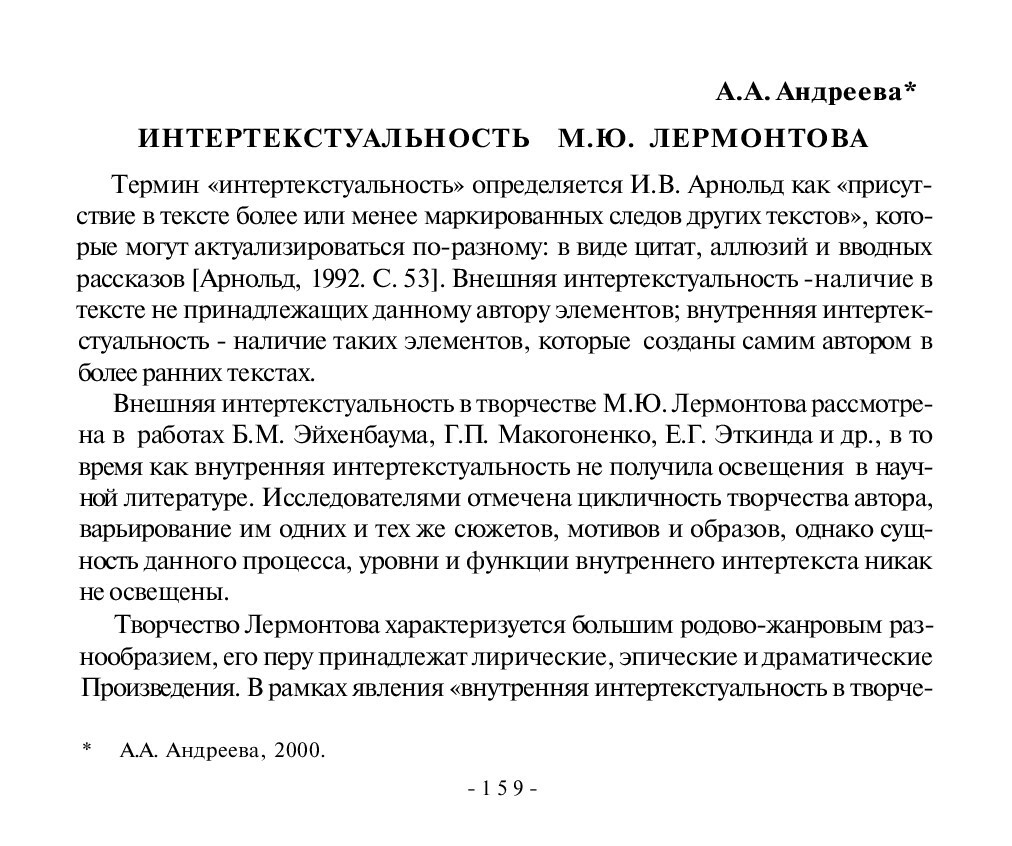 А.А. Андреева*

ИНТЕРТЕКСТУАЛЬНОСТЬ М.Ю. ЛЕРМОНТОВА

Термин «интертекстуальность» определяется И.В. Арнольд как «присутствие в тексте более или менее маркированных следов других текстов», которые могут актуализироваться по-разному: в виде цитат, аллюзий и вводных рассказов [Арнольд, 1992. С. 53]. Внешняя интертекстуальность -наличие в тексте не принадлежащих данному автору элементов; внутренняя интертекстуальность - наличие таких элементов, которые созданы самим автором в более ранних текстах.

Внешняя интертекстуальность в творчестве М.Ю. Лермонтова рассмотрена в работах Б.М. Эйхенбаума, Г.П. Макогоненко, Е.Г. Эткинда и др., в то время как внутренняя интертекстуальность не получила освещения в научной литературе. Исследователями отмечена цикличность творчества автора, варьирование им одних и тех же сюжетов, мотивов и образов, однако сущность данного процесса, уровни и функции внутреннего интертекста никак не освещены.

Творчество Лермонтова характеризуется большим родово-жанровым разнообразием, его перу принадлежат лирические, эпические и драматические Произведения. В рамках явления «внутренняя интертекстуальность в творче-

* А.А. Андреева, 2000.

- 159 -